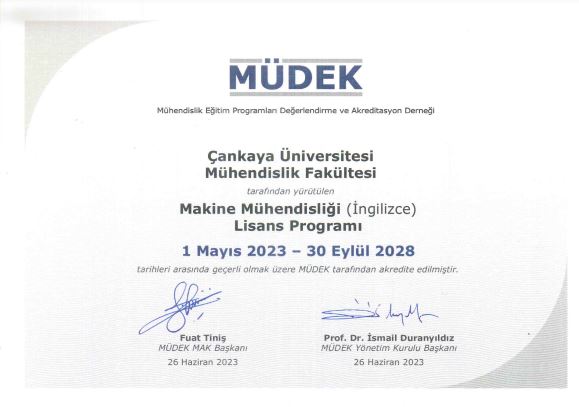 MÜDEK

Mühendislik Eğitim Programları Değerlendirme ve Akreditasyon Derneği

Çankaya Üniversitesi
Mühendislik Fakültesi

tarafından yürütülen

Makine Mühendisliği (İngilizce)
Lisans Programı

1 Mayıs 2023 – 30 Eylül 2028

tarihleri arasında geçerli olmak üzere MÜDEK tarafından akredite edilmiştir.

Fuat Tiniş
MÜDEK MAK Başkanı
26 Haziran 2023

Prof. Dr. İsmail Duranyıldız
MÜDEK Yönetim Kurulu Başkanı
26 Haziran 2023